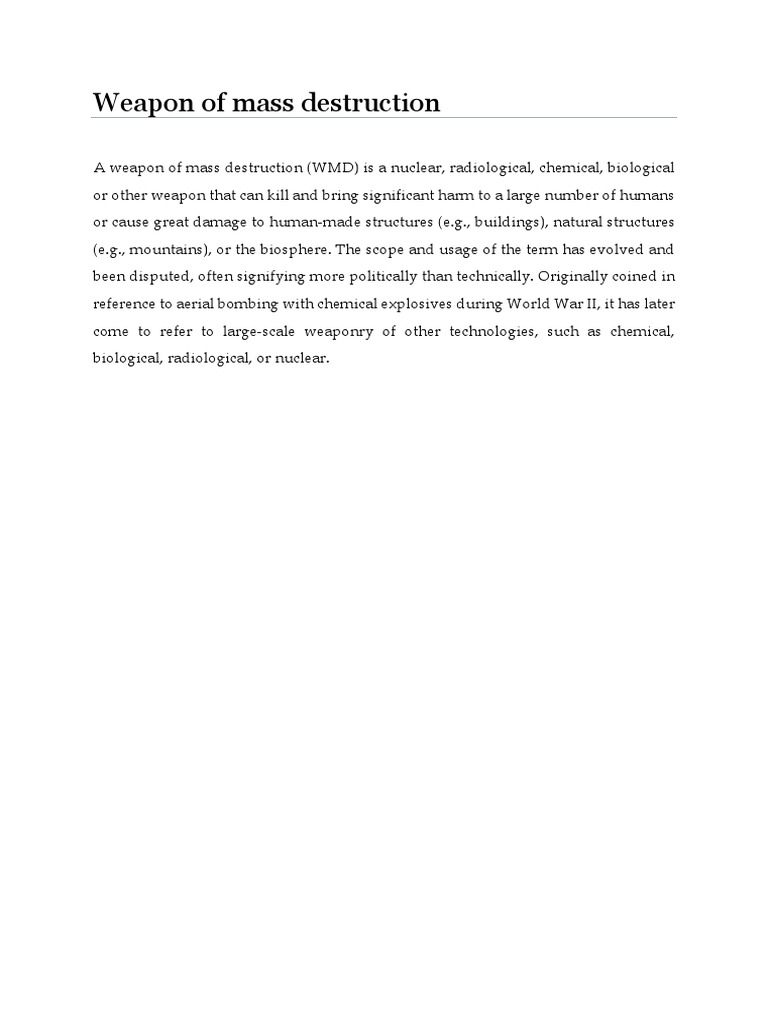 Weapon of mass destruction

A weapon of mass destruction (WMD) is a nuclear, radiological, chemical, biological or other weapon that can kill and bring significant harm to a large number of humans or cause great damage to human-made structures (e.g., buildings), natural structures (e.g., mountains), or the biosphere. The scope and usage of the term has evolved and been disputed, often signifying more politically than technically. Originally coined in reference to aerial bombing with chemical explosives during World War II, it has later come to refer to large-scale weaponry of other technologies, such as chemical, biological, radiological, or nuclear.